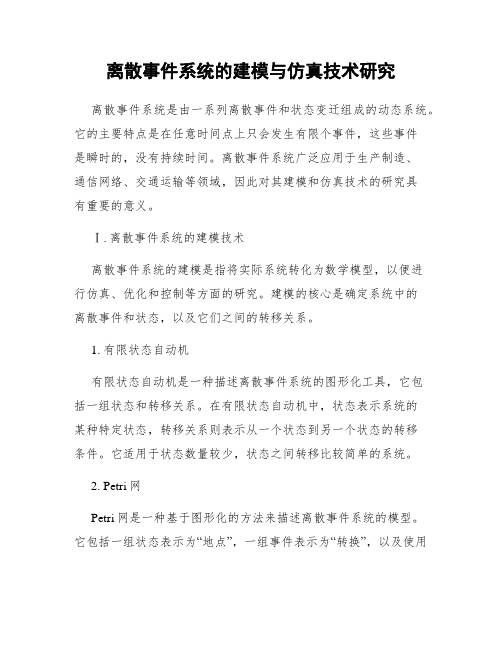 离散事件系统的建模与仿真技术研究

离散事件系统是由一系列离散事件和状态变迁组成的动态系统。它的主要特点是在任意时间点上只会发生有限个事件，这些事件是瞬时的，没有持续时间。离散事件系统广泛应用于生产制造、通信网络、交通运输等领域，因此对其建模和仿真技术的研究具有重要的意义。

I. 离散事件系统的建模技术

离散事件系统的建模是指将实际系统转化为数学模型，以便进行仿真、优化和控制等方面的研究。建模的核心是确定系统中的离散事件和状态，以及它们之间的转移关系。

1. 有限状态自动机

有限状态自动机是一种描述离散事件系统的图形化工具，它包括一组状态和转移关系。在有限状态自动机中，状态表示系统的某种特定状态，转移关系则表示从一个状态到另一个状态的转移条件。它适用于状态数量较少，状态之间转移比较简单的系统。

2. Petri 网

Petri 网是一种基于图形化的方法来描述离散事件系统的模型。它包括一组状态表示为“地点”，一组事件表示为“转换”，以及使用